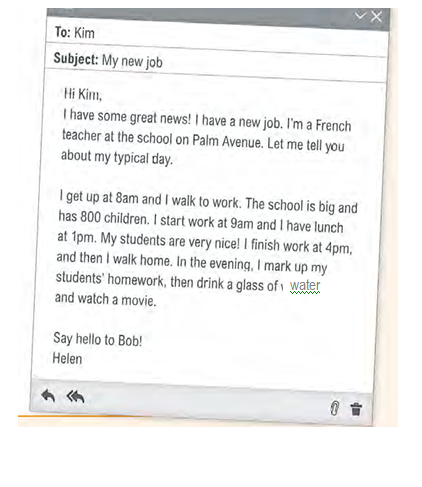 To: Kim

Subject: My new job

Hi Kim,
I have some great news! I have a new job. I'm a French teacher at the school on Palm Avenue. Let me tell you about my typical day.

I get up at 8am and I walk to work. The school is big and has 800 children. I start work at 9am and I have lunch at 1pm. My students are very nice! I finish work at 4pm, and then I walk home. In the evening, I mark up my students' homework, then drink a glass of water and watch a movie.

Say hello to Bob!
Helen